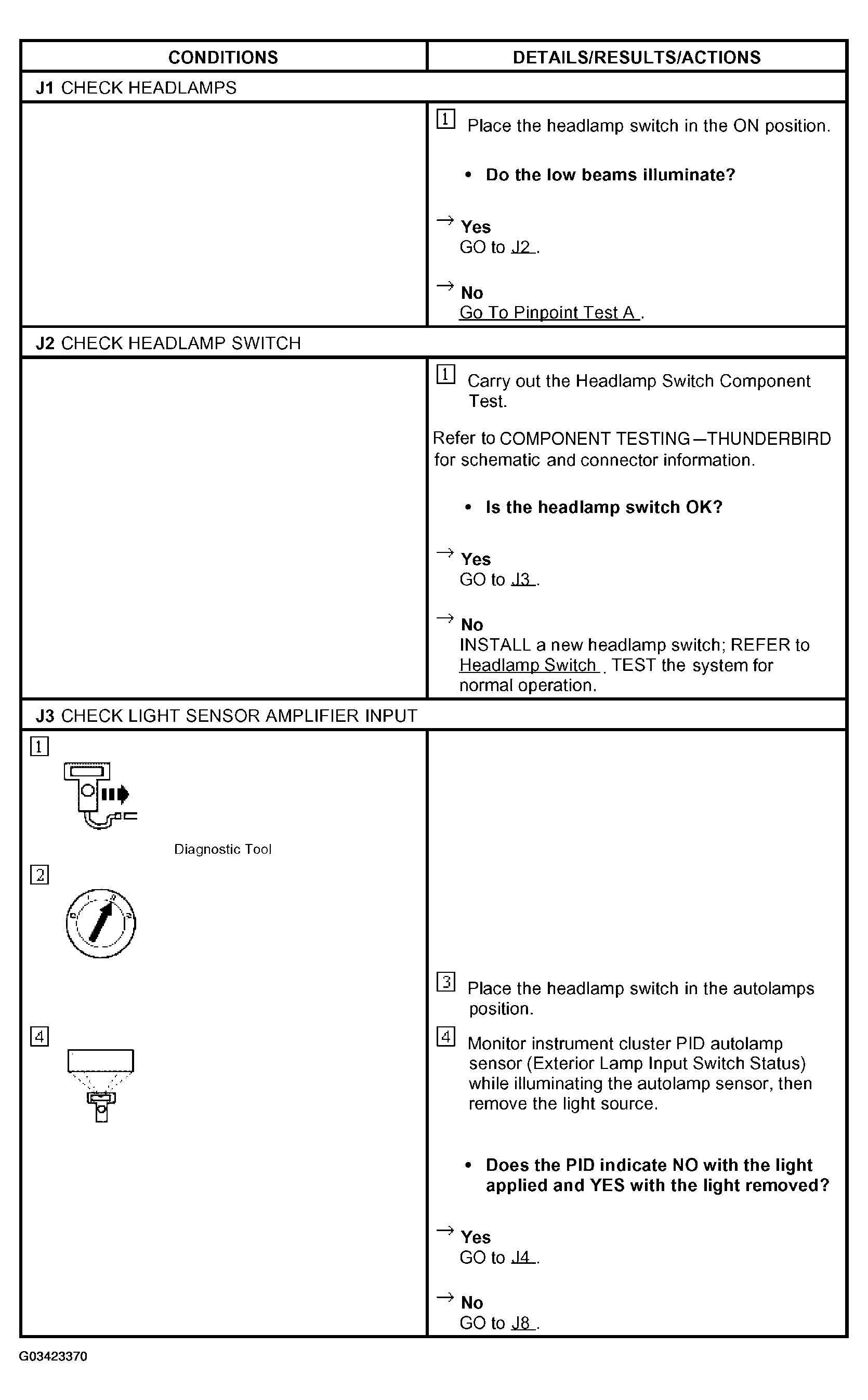 | CONDITIONS | DETAILS/RESULTS/ACTIONS |
|---|---|
| J1 CHECK HEADLAMPS | |
| | 1 Place the headlamp switch in the ON position. • Do the low beams illuminate? → Yes GO to J2 . → No Go To Pinpoint Test A . |
| J2 CHECK HEADLAMP SWITCH | |
| | 1 Carry out the Headlamp Switch Component Test. Refer to COMPONENT TESTING—THUNDERBIRD for schematic and connector information. • Is the headlamp switch OK? → Yes GO to J3 . → No INSTALL a new headlamp switch; REFER to Headlamp Switch . TEST the system for normal operation. |
| J3 CHECK LIGHT SENSOR AMPLIFIER INPUT | |
| 1 Diagnostic Tool 2 4 | 3 Place the headlamp switch in the autolamps position. 4 Monitor instrument cluster PID autolamp sensor (Exterior Lamp Input Switch Status) while illuminating the autolamp sensor, then remove the light source. • Does the PID indicate NO with the light applied and YES with the light removed? → Yes GO to J4 . → No GO to J8 . |

G03423370